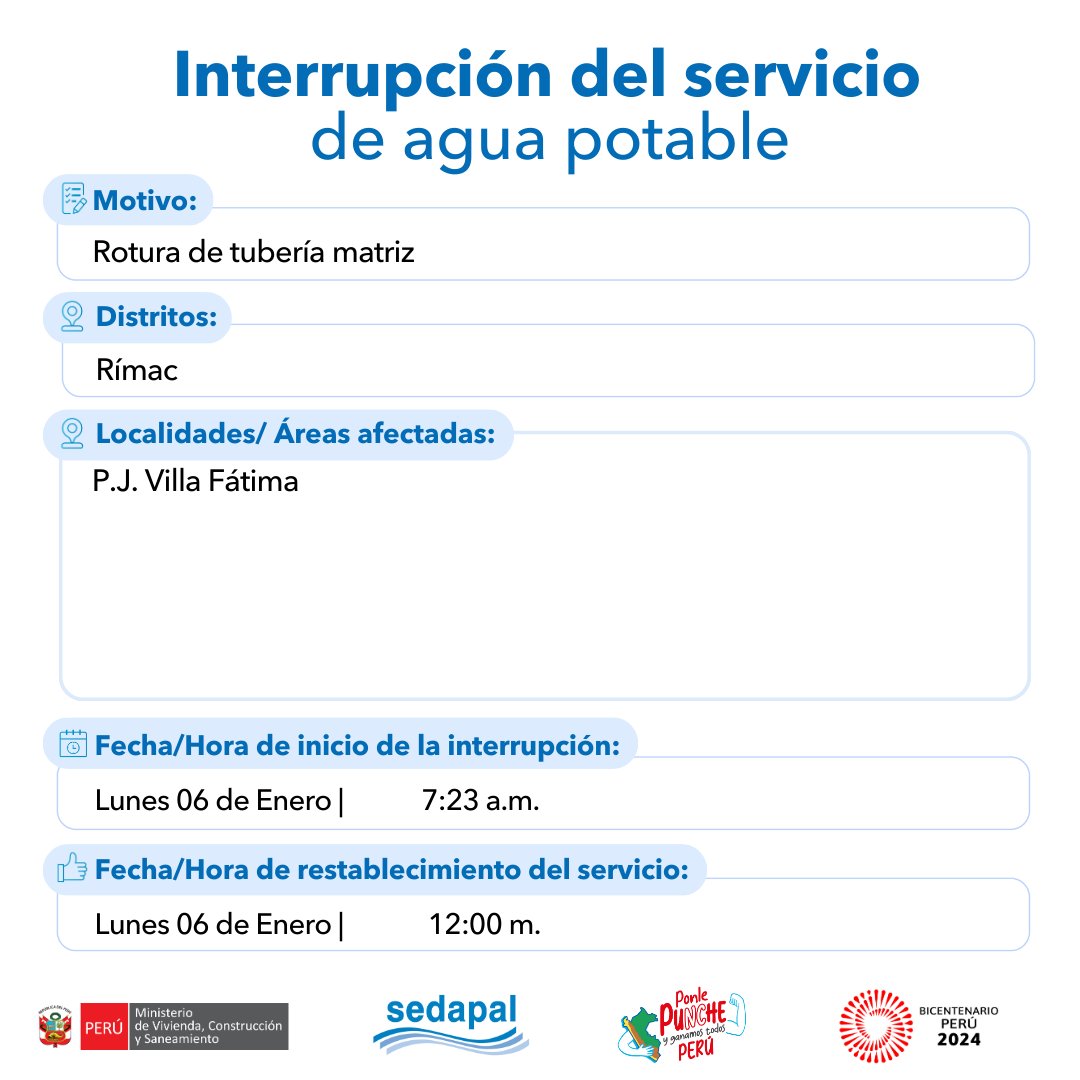 Interrupción del servicio
de agua potable

Motivo:

Rotura de tubería matriz

Distritos:

Rímac

Localidades/ Áreas afectadas:

P.J. Villa Fátima

Fecha/Hora de inicio de la interrupción:

Lunes 06 de Enero | 7:23 a.m.

Fecha/Hora de restablecimiento del servicio:

Lunes 06 de Enero | 12:00 m.

PERÚ Ministerio de Vivienda, Construcción y Saneamiento

sedapal

Ponle PUNCHE y ganamos todos PERÚ

BICENTENARIO PERÚ 2024